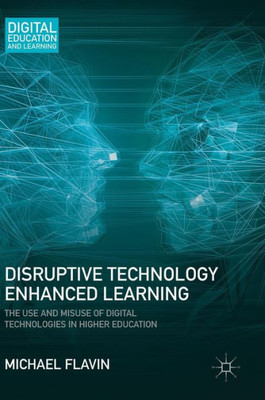 DIGITAL EDUCATION AND LEARNING

DISRUPTIVE TECHNOLOGY ENHANCED LEARNING

THE USE AND MISUSE OF DIGITAL TECHNOLOGIES IN HIGHER EDUCATION

MICHAEL FLAVIN